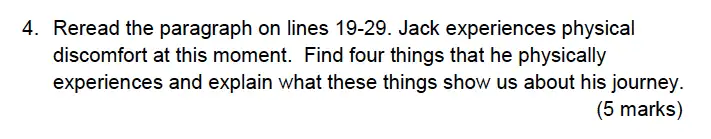 4. Reread the paragraph on lines 19-29. Jack experiences physical discomfort at this moment. Find four things that he physically experiences and explain what these things show us about his journey.

(5 marks)